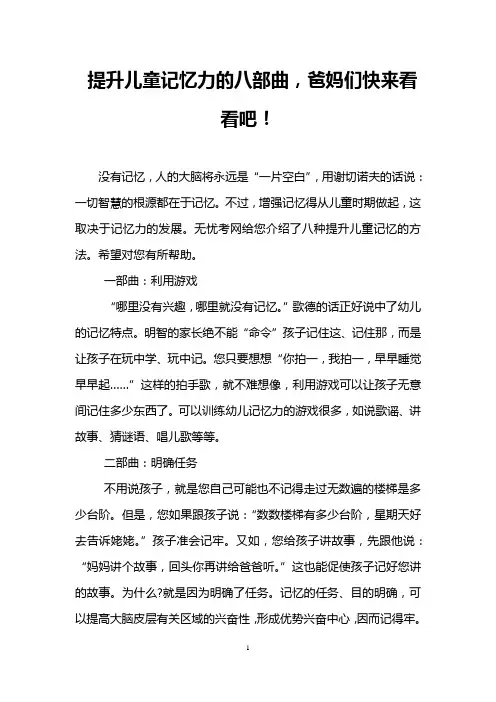 提升儿童记忆力的八部曲，爸妈们快来看看吧！

没有记忆，人的大脑将永远是“一片空白”，用谢切诺夫的话说：一切智慧的根源都在于记忆。不过，增强记忆得从儿童时期做起，这取决于记忆力的发展。无忧考网给您介绍了八种提升儿童记忆的方法。希望对您有所帮助。

一部曲：利用游戏

“哪里没有兴趣，哪里就没有记忆。”歌德的话正好说中了幼儿的记忆特点。明智的家长绝不能“命令”孩子记住这、记住那，而是让孩子在玩中学、玩中记。您只要想想“你拍一，我拍一，早早睡觉早早起……”这样的拍手歌，就不难想像，利用游戏可以让孩子无意间记住多少东西了。可以训练幼儿记忆力的游戏很多，如说歌谣、讲故事、猜谜语、唱儿歌等等。

二部曲：明确任务

不用说孩子，就是您自己可能也不记得走过无数遍的楼梯是多少台阶。但是，您如果跟孩子说：“数数楼梯有多少台阶，星期天好去告诉姥姥。”孩子准会记牢。又如，您给孩子讲故事，先跟他说：“妈妈讲个故事，回头你再讲给爸爸听。”这也能促使孩子记好您讲的故事。为什么?就是因为明确了任务。记忆的任务、目的明确，可以提高大脑皮层有关区域的兴奋性，形成优势兴奋中心，因而记得牢。

1